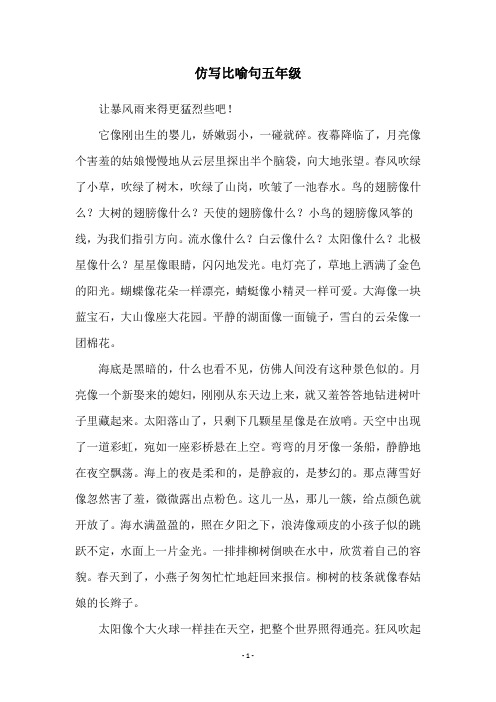 仿写比喻句五年级

让暴风雨来得更猛烈些吧！

它像刚出生的婴儿，娇嫩弱小，一碰就碎。夜幕降临了，月亮像个害羞的姑娘慢慢地从云层里探出半个脑袋，向大地张望。春风吹绿了小草，吹绿了树木，吹绿了山岗，吹皱了一池春水。鸟的翅膀像什么？大树的翅膀像什么？天使的翅膀像什么？小鸟的翅膀像风筝的线，为我们指引方向。流水像什么？白云像什么？太阳像什么？北极星像什么？星星像眼睛，闪闪地发光。电灯亮了，草地上洒满了金色的阳光。蝴蝶像花朵一样漂亮，蜻蜓像小精灵一样可爱。大海像一块蓝宝石，大山像座大花园。平静的湖面像一面镜子，雪白的云朵像一团棉花。

海底是黑暗的，什么也看不见，仿佛人间没有这种景色似的。月亮像一个新娶来的媳妇，刚刚从东天边上来，就又羞答答地钻进树叶子里藏起来。太阳落山了，只剩下几颗星星像是在放哨。天空中出现了一道彩虹，宛如一座彩桥悬在上空。弯弯的月牙像一条船，静静地在夜空飘荡。海上的夜是柔和的，是静寂的，是梦幻的。那点薄雪好像忽然害了羞，微微露出点粉色。这儿一丛，那儿一簇，给点颜色就开放了。海水满盈盈的，照在夕阳之下，浪涛像顽皮的小孩子似的跳跃不定，水面上一片金光。一排排柳树倒映在水中，欣赏着自己的容貌。春天到了，小燕子匆匆忙忙地赶回来报信。柳树的枝条就像春姑娘的长辫子。

太阳像个大火球一样挂在天空，把整个世界照得通亮。狂风吹起

- 1 -